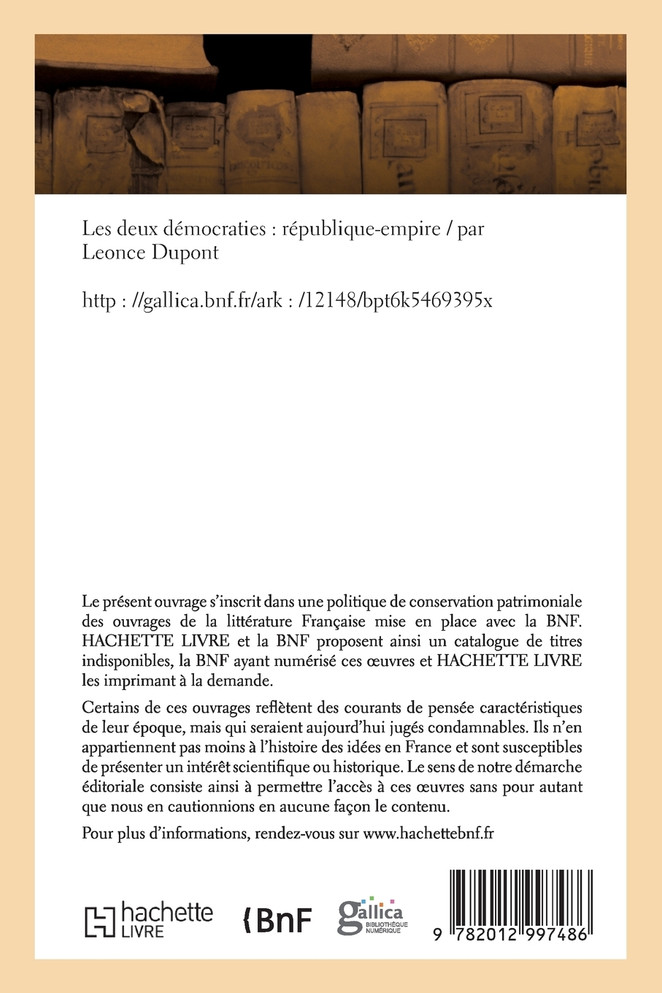 Les deux démocraties : république-empire / par Leonce Dupont

http : //gallica.bnf.fr/ark : /12148/bpt6k5469395x

Le présent ouvrage s'inscrit dans une politique de conservation patrimoniale des ouvrages de la littérature Française mise en place avec la BNF. HACHETTE LIVRE et la BNF proposent ainsi un catalogue de titres indisponibles, la BNF ayant numérisé ces œuvres et HACHETTE LIVRE les imprimant à la demande.

Certains de ces ouvrages reflètent des courants de pensée caractéristiques de leur époque, mais qui seraient aujourd'hui jugés condamnables. Ils n'en appartiennent pas moins à l'histoire des idées en France et sont susceptibles de présenter un intérêt scientifique ou historique. Le sens de notre démarche éditoriale consiste ainsi à permettre l'accès à ces œuvres sans pour autant que nous en cautionnions en aucune façon le contenu.

Pour plus d'informations, rendez-vous sur www.hachettebnf.fr

hachette LIVRE

BnF

gallica BIBLIOTHÈQUE NUMÉRIQUE

9 782012 997486